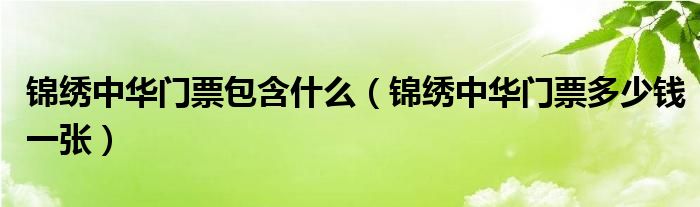 锦绣中华门票包含什么（锦绣中华门票多少钱一张）